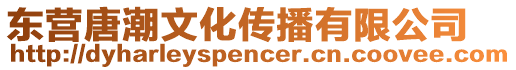 东营唐潮文化传播有限公司
http://dyharleyspencer.cn.coovee.com